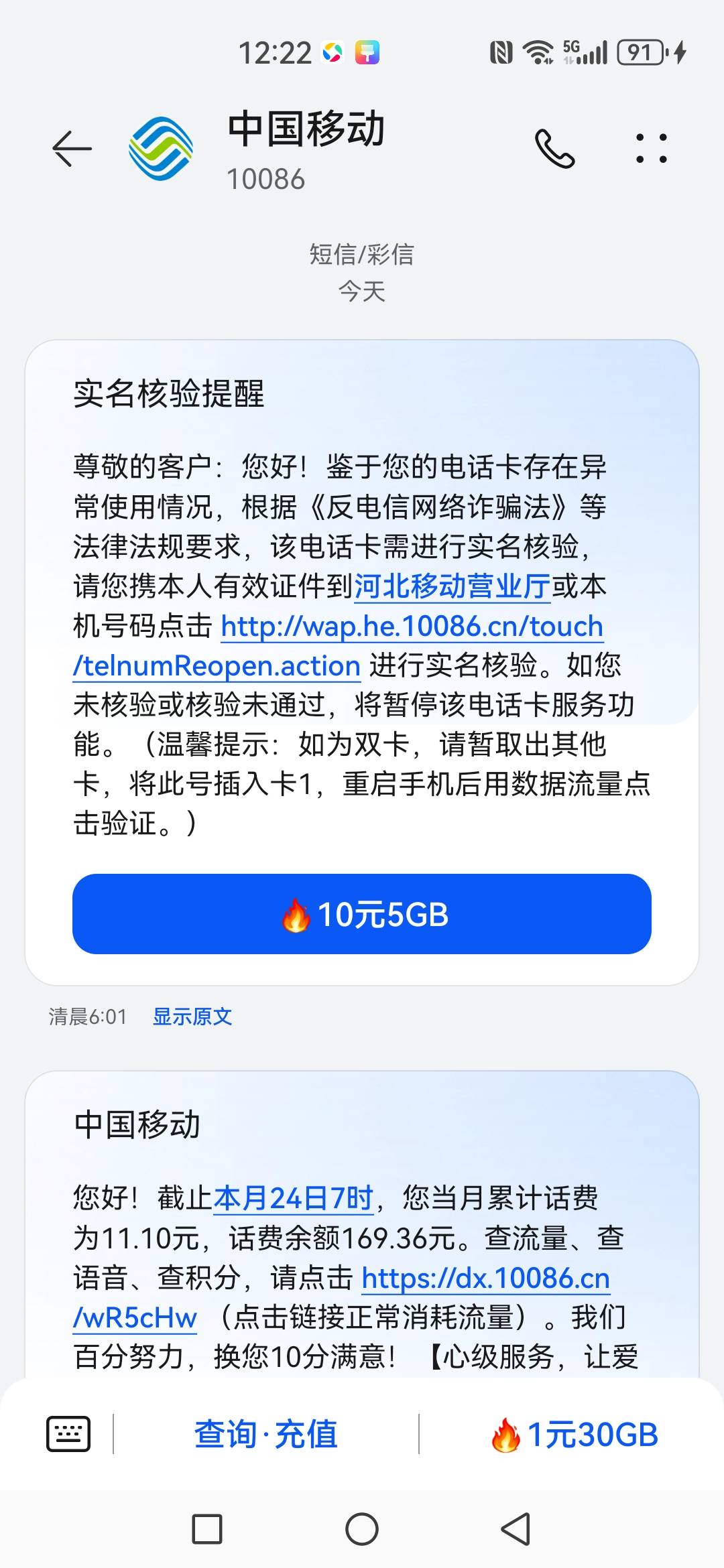 12:22 5G 91

中国移动
10086

短信/彩信
今天

实名核验提醒

尊敬的客户：您好！鉴于您的电话卡存在异常使用情况，根据《反电信网络诈骗法》等法律法规要求，该电话卡需进行实名核验，请您携本人有效证件到河北移动营业厅或本机号码点击 http://wap.he.10086.cn/touch/telnumReopen.action 进行实名核验。如您未核验或核验未通过，将暂停该电话卡服务功能。（温馨提示：如为双卡，请暂取出其他卡，将此号插入卡1，重启手机后用数据流量点击验证。）

10元5GB

清晨6:01 显示原文

中国移动

您好！截止本月24日7时，您当月累计话费为11.10元，话费余额169.36元。查流量、查语音、查积分，请点击 https://dx.10086.cn/wR5cHw （点击链接正常消耗流量）。我们百分努力，换您10分满意！【心级服务，让爱

查询·充值 1元30GB